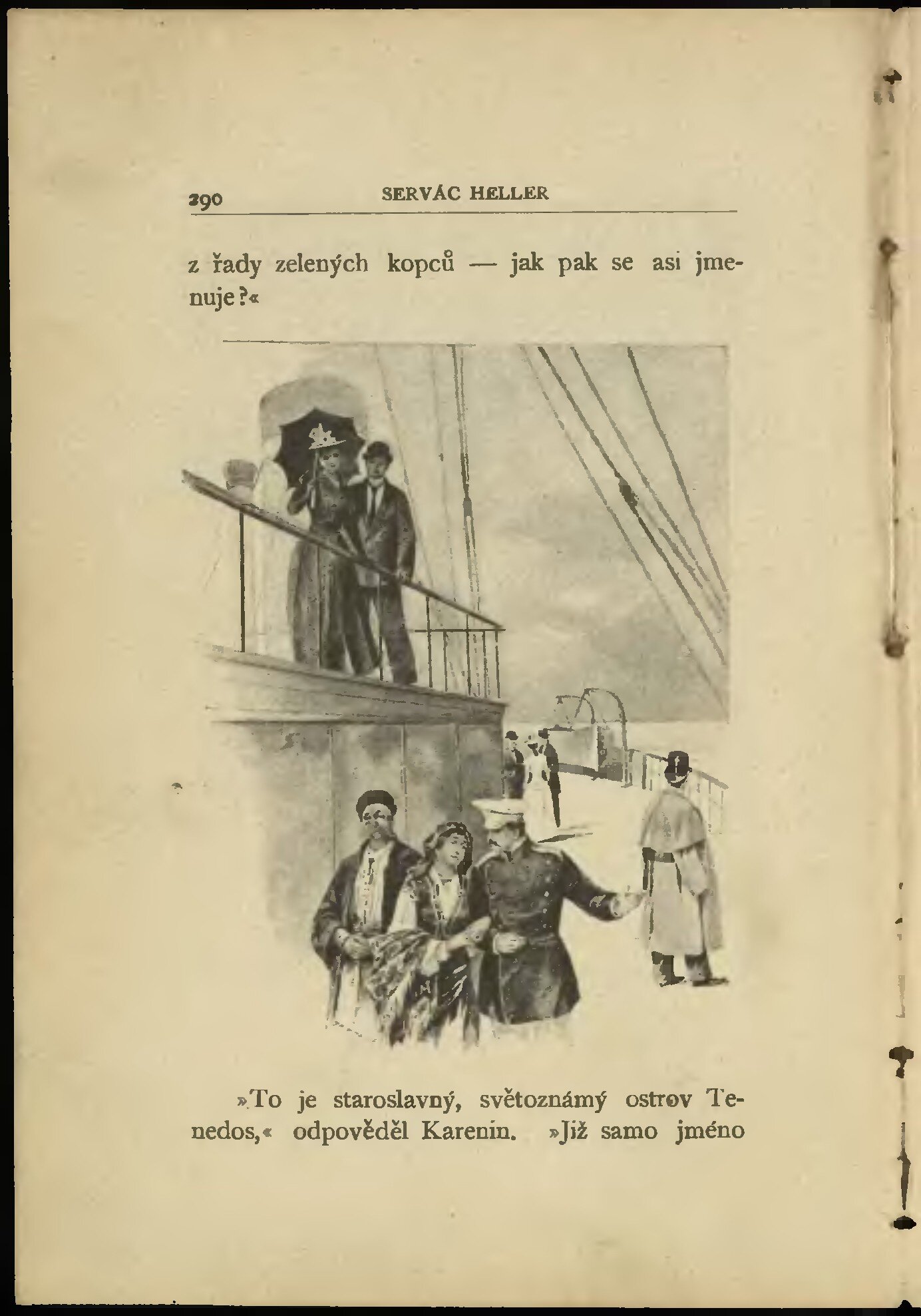 290 SERVÁC HELLER

z řady zelených kopců — jak pak se asi jmenuje?«

»To je staroslavný, světoznámý ostrov Tenedos,« odpověděl Karenin. »Již samo jméno